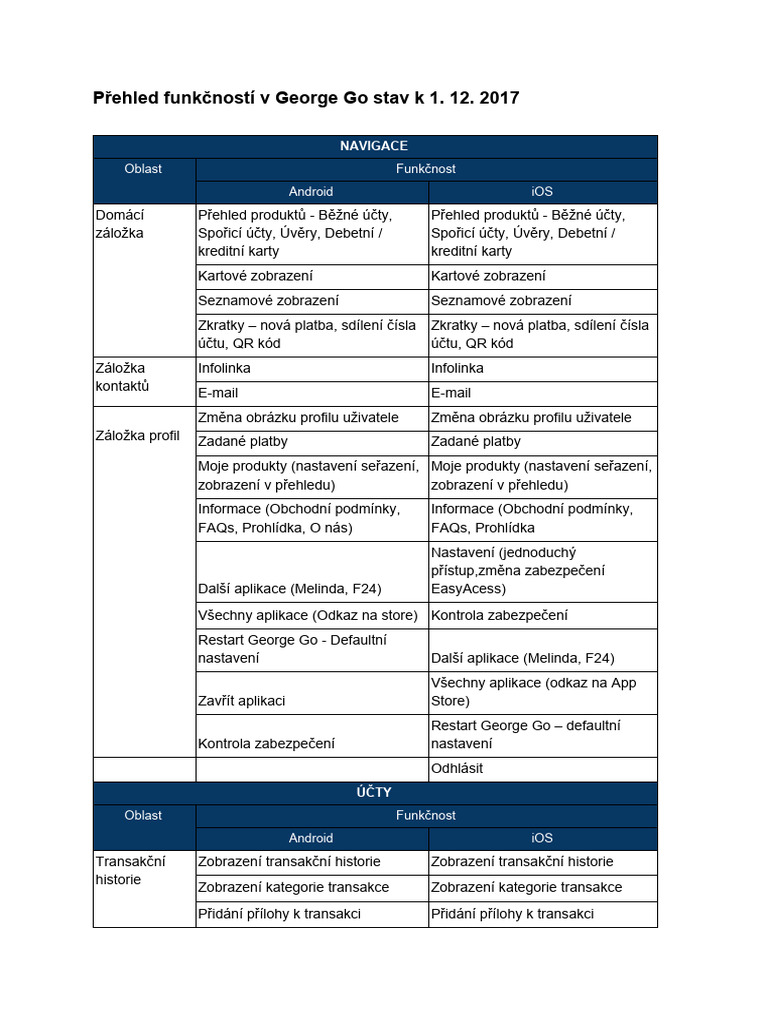 Přehled funkčností v George Go stav k 1. 12. 2017

| NAVIGACE | | |
|---|---|---|
| Oblast | Funkčnost | |
| | Android | iOS |
| Domácí záložka | Přehled produktů - Běžné účty, Spořicí účty, Úvěry, Debetní / kreditní karty | Přehled produktů - Běžné účty, Spořicí účty, Úvěry, Debetní / kreditní karty |
| | Kartové zobrazení | Kartové zobrazení |
| | Seznamové zobrazení | Seznamové zobrazení |
| | Zkratky – nová platba, sdílení čísla účtu, QR kód | Zkratky – nová platba, sdílení čísla účtu, QR kód |
| Záložka kontaktů | Infolinka | Infolinka |
| | E-mail | E-mail |
| Záložka profil | Změna obrázku profilu uživatele | Změna obrázku profilu uživatele |
| | Zadané platby | Zadané platby |
| | Moje produkty (nastavení seřazení, zobrazení v přehledu) | Moje produkty (nastavení seřazení, zobrazení v přehledu) |
| | Informace (Obchodní podmínky, FAQs, Prohlídka, O nás) | Informace (Obchodní podmínky, FAQs, Prohlídka |
| | Další aplikace (Melinda, F24) | Nastavení (jednoduchý přístup,změna zabezpečení EasyAcess) |
| | Všechny aplikace (Odkaz na store) | Kontrola zabezpečení |
| | Restart George Go - Defaultní nastavení | Další aplikace (Melinda, F24) |
| | Zavřít aplikaci | Všechny aplikace (odkaz na App Store) |
| | Kontrola zabezpečení | Restart George Go – defaultní nastavení |
| | | Odhlásit |
| ÚČTY | | |
| Oblast | Funkčnost | |
| | Android | iOS |
| Transakční historie | Zobrazení transakční historie | Zobrazení transakční historie |
| | Zobrazení kategorie transakce | Zobrazení kategorie transakce |
| | Přidání přílohy k transakci | Přidání přílohy k transakci |